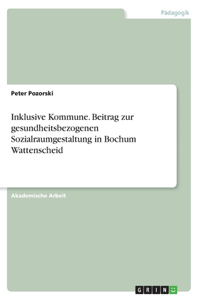 Pädagogik

Peter Pozorski

Inklusive Kommune. Beitrag zur gesundheitsbezogenen Sozialraumgestaltung in Bochum Wattenscheid

Akademische Arbeit

GRIN